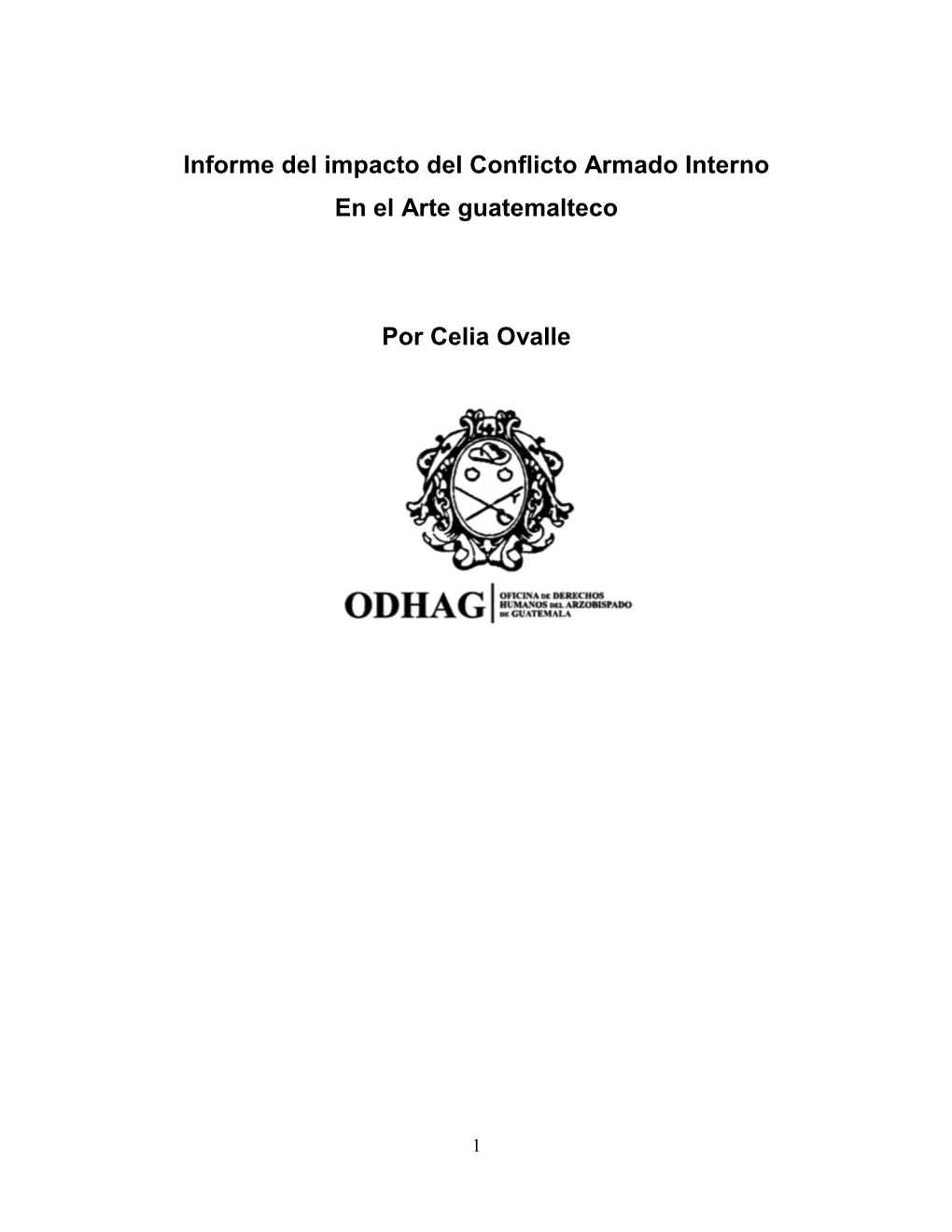 Informe del impacto del Conflicto Armado Interno
En el Arte guatemalteco

Por Celia Ovalle

ODHAG
OFICINA DE DERECHOS HUMANOS DEL ARZOBISPADO DE GUATEMALA

1